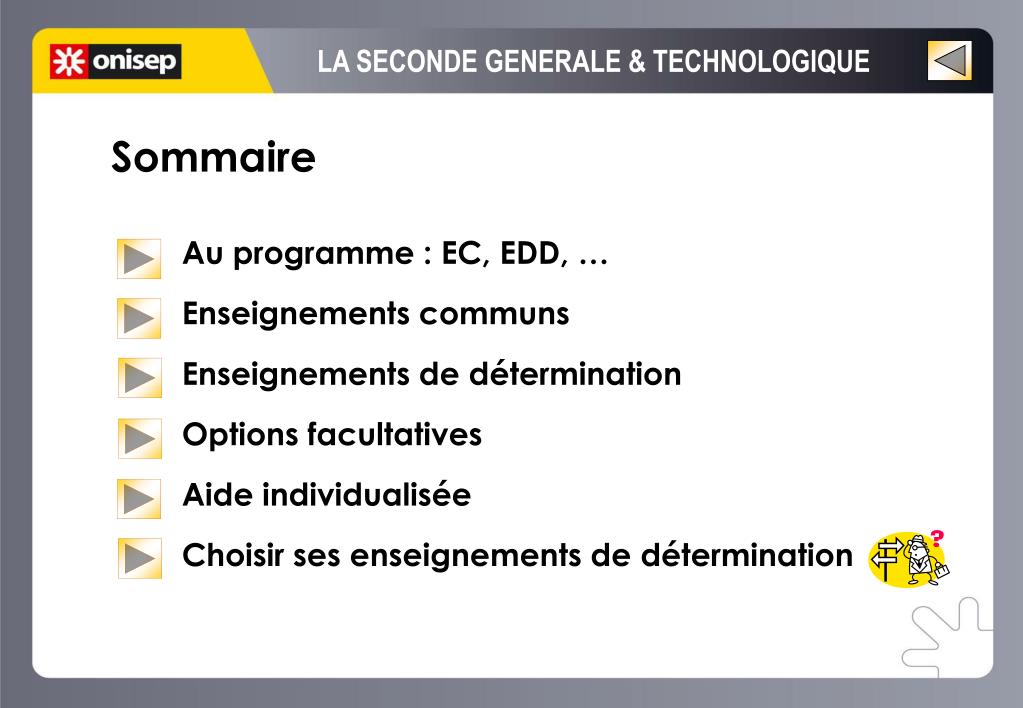 onisep

LA SECONDE GENERALE & TECHNOLOGIQUE

Sommaire

Au programme : EC, EDD, …

Enseignements communs

Enseignements de détermination

Options facultatives

Aide individualisée

Choisir ses enseignements de détermination

?